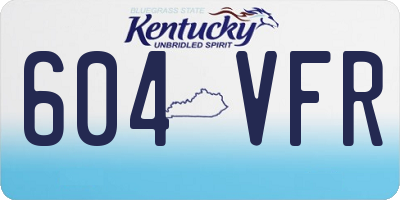 BLUEGRASS STATE
Kentucky
UNBRIDLED SPIRIT

604 VFR